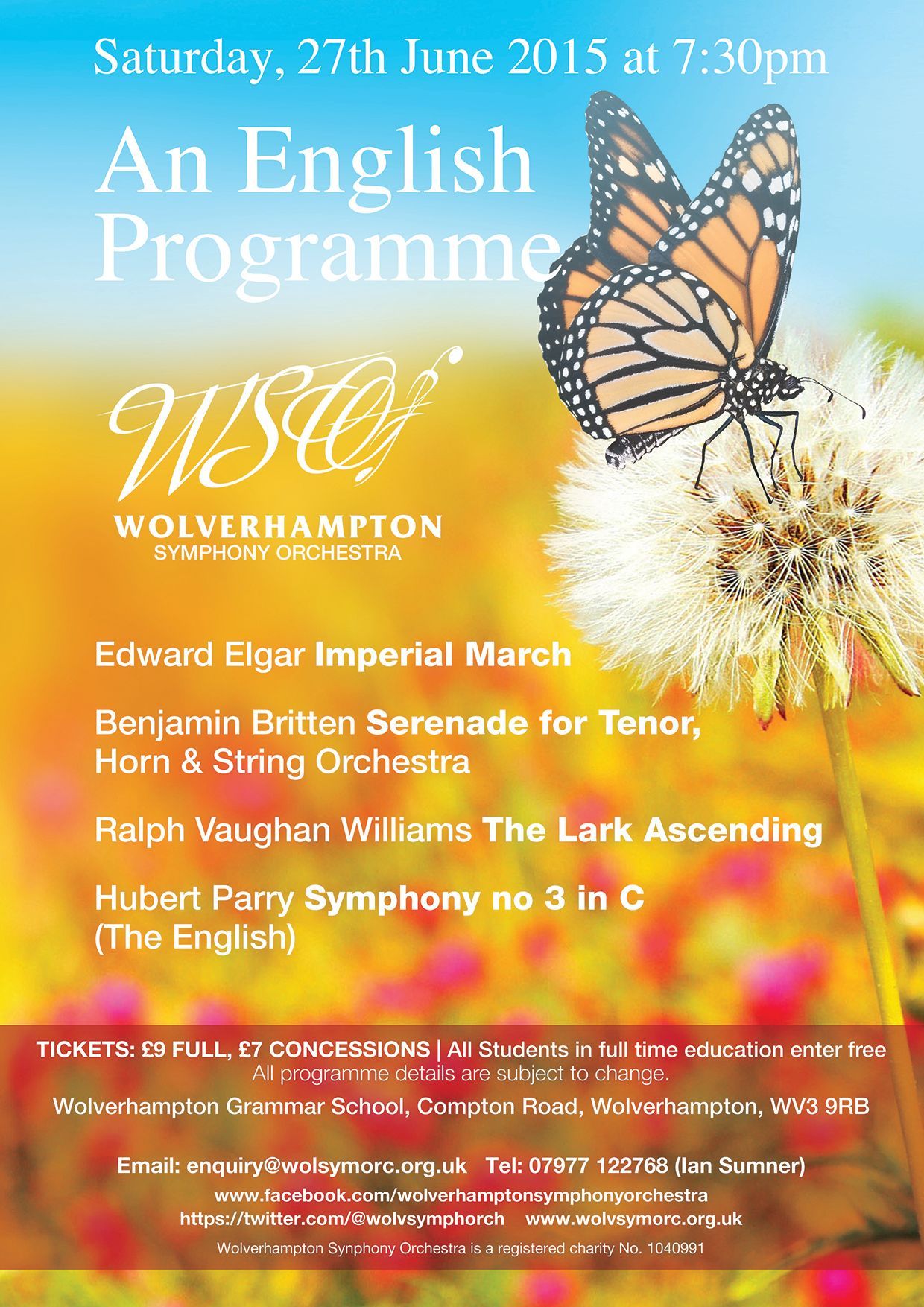 Saturday, 27th June 2015 at 7:30pm

An English Programme

WSO

WOLVERHAMPTON
SYMPHONY ORCHESTRA

Edward Elgar Imperial March

Benjamin Britten Serenade for Tenor, Horn & String Orchestra

Ralph Vaughan Williams The Lark Ascending

Hubert Parry Symphony no 3 in C (The English)

TICKETS: £9 FULL, £7 CONCESSIONS | All Students in full time education enter free
All programme details are subject to change.

Wolverhampton Grammar School, Compton Road, Wolverhampton, WV3 9RB

Email: enquiry@wolsymorc.org.uk Tel: 07977 122768 (Ian Sumner)
www.facebook.com/wolverhamptonsymphonyorchestra
https://twitter.com/@wolvsymphorch www.wolvsymorc.org.uk
Wolverhampton Synphony Orchestra is a registered charity No. 1040991